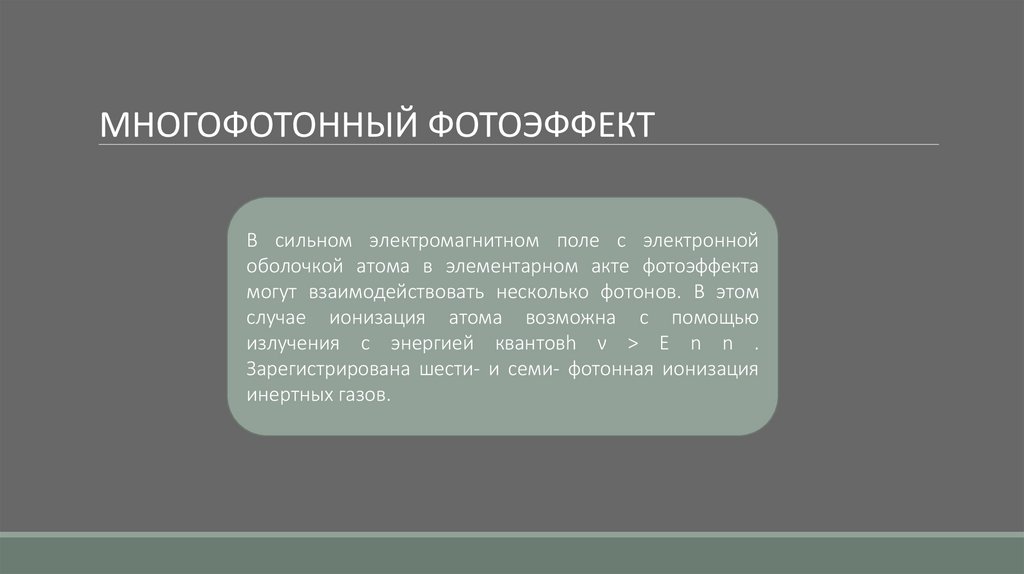 МНОГОФОТОННЫЙ ФОТОЭФФЕКТ

В сильном электромагнитном поле с электронной оболочкой атома в элементарном акте фотоэффекта могут взаимодействовать несколько фотонов. В этом случае ионизация атома возможна с помощью излучения с энергией квантовh ν > E n n . Зарегистрирована шести- и семи- фотонная ионизация инертных газов.